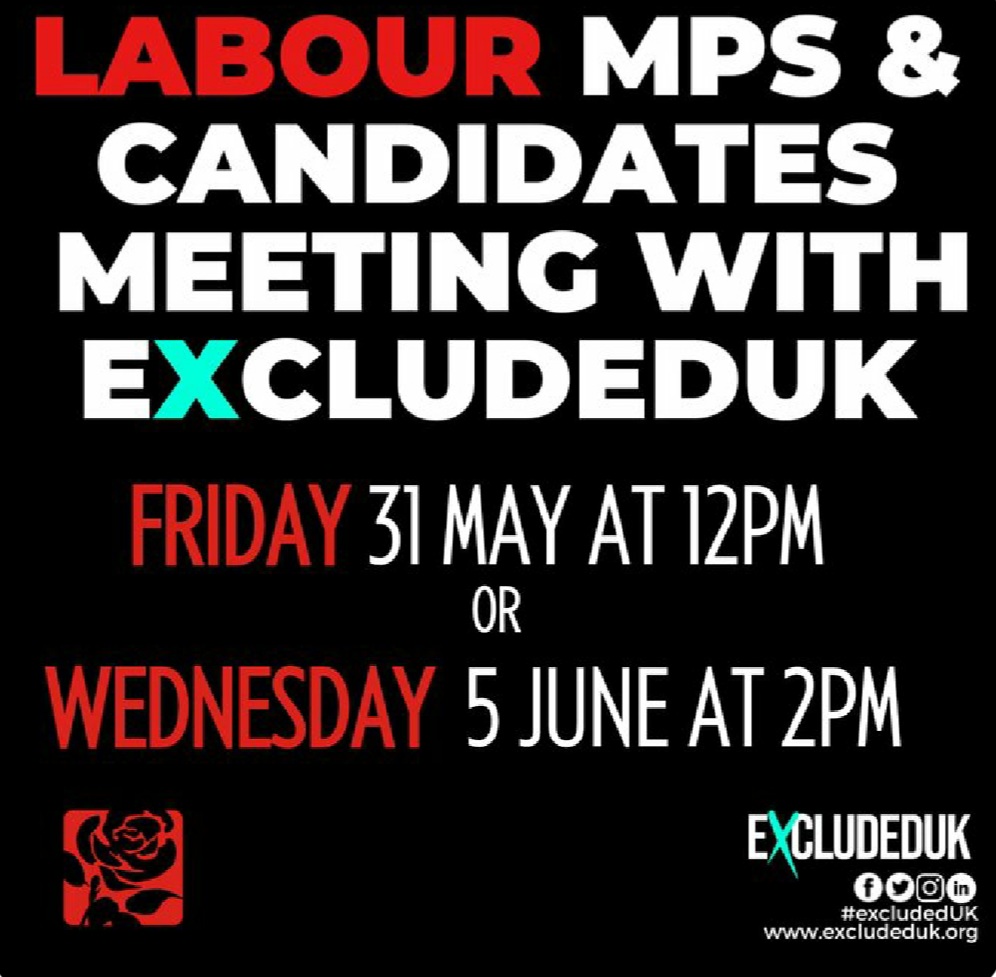 LABOUR MPS & CANDIDATES MEETING WITH EXCLUDEDUK

FRIDAY 31 MAY AT 12PM
OR
WEDNESDAY 5 JUNE AT 2PM

EXCLUDEDUK
#excludedUK
www.excludeduk.org